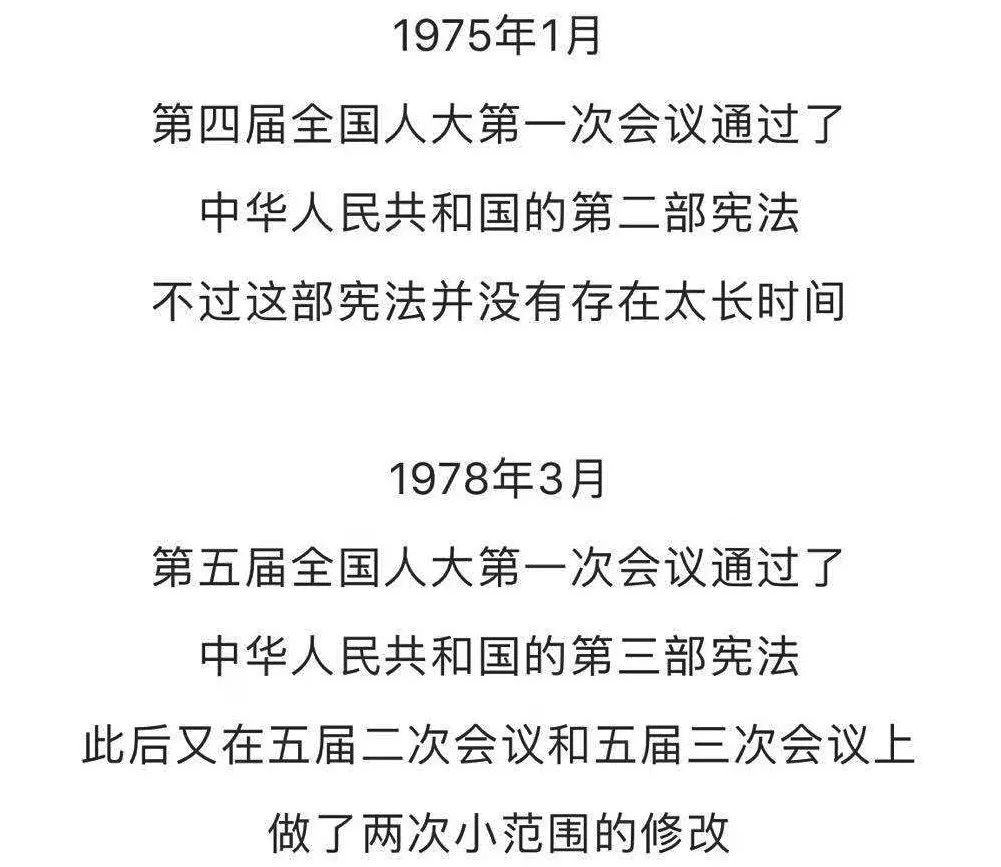 1975年1月
第四届全国人大第一次会议通过了
中华人民共和国的第二部宪法
不过这部宪法并没有存在太长时间

1978年3月
第五届全国人大第一次会议通过了
中华人民共和国的第三部宪法
此后又在五届二次会议和五届三次会议上
做了两次小范围的修改